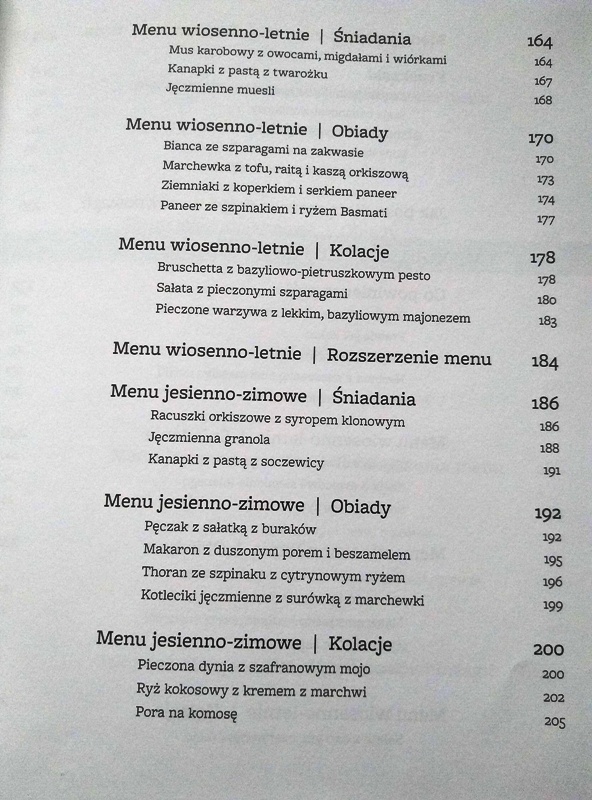 Menu wiosenno-letnie | Śniadania 164
Mus karobowy z owocami, migdałami i wiórkami 164
Kanapki z pastą z twarożku 167
Jęczmienne muesli 168

Menu wiosenno-letnie | Obiady 170
Bianca ze szparagami na zakwasie 170
Marchewka z tofu, raitą i kaszą orkiszową 173
Ziemniaki z koperkiem i serkiem paneer 174
Paneer ze szpinakiem i ryżem Basmati 177

Menu wiosenno-letnie | Kolacje 178
Bruschetta z bazyliowo-pietruszkowym pesto 178
Sałata z pieczonymi szparagami 180
Pieczone warzywa z lekkim, bazyliowym majonezem 183

Menu wiosenno-letnie | Rozszerzenie menu 184

Menu jesienno-zimowe | Śniadania 186
Racuszki orkiszowe z syropem klonowym 186
Jęczmienna granola 188
Kanapki z pastą z soczewicy 191

Menu jesienno-zimowe | Obiady 192
Pęczak z sałatką z buraków 192
Makaron z duszonym porem i beszamelem 195
Thoran ze szpinaku z cytrynowym ryżem 196
Kotleciki jęczmienne z surówką z marchewki 199

Menu jesienno-zimowe | Kolacje 200
Pieczona dynia z szafranowym mojo 200
Ryż kokosowy z kremem z marchwi 202
Pora na komosę 205